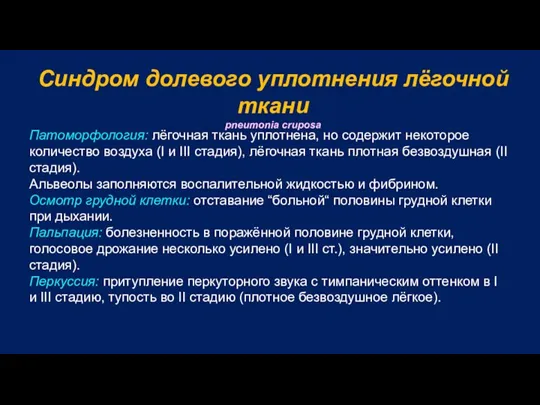 Синдром долевого уплотнения лёгочной ткани

pneumonia cruposa

Патоморфология: лёгочная ткань уплотнена, но содержит некоторое количество воздуха (I и III стадия), лёгочная ткань плотная безвоздушная (II стадия).
Альвеолы заполняются воспалительной жидкостью и фибрином.
Осмотр грудной клетки: отставание “больной“ половины грудной клетки при дыхании.
Пальпация: болезненность в поражённой половине грудной клетки, голосовое дрожание несколько усилено (I и III ст.), значительно усилено (II стадия).
Перкуссия: притупление перкуторного звука с тимпаническим оттенком в I и III стадию, тупость во II стадию (плотное безвоздушное лёгкое).